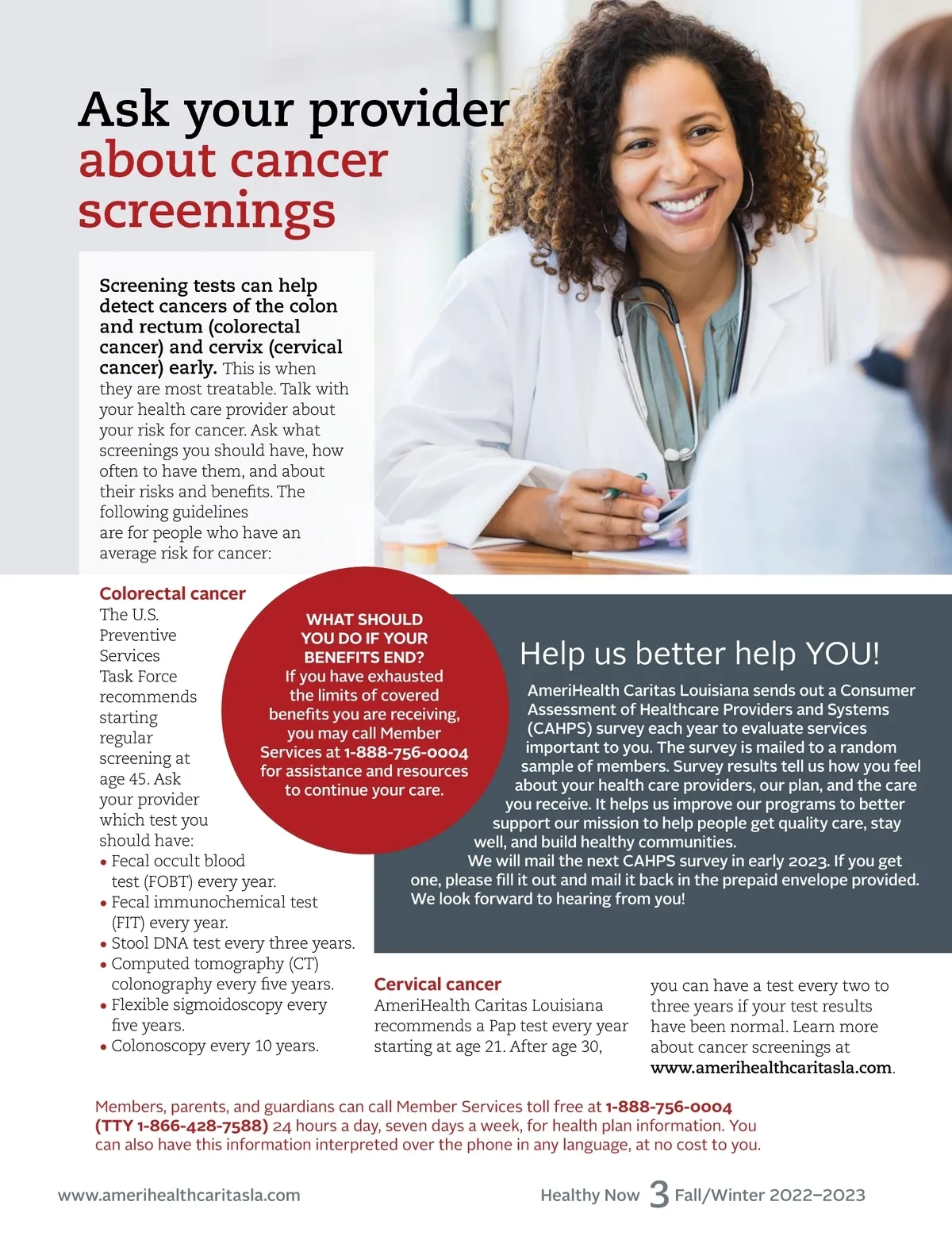 Ask your provider about cancer screenings

Screening tests can help detect cancers of the colon and rectum (colorectal cancer) and cervix (cervical cancer) early. This is when they are most treatable. Talk with your health care provider about your risk for cancer. Ask what screenings you should have, how often to have them, and about their risks and benefits. The following guidelines are for people who have an average risk for cancer:

Colorectal cancer
The U.S. Preventive Services Task Force recommends starting regular screening at age 45. Ask your provider which test you should have:
• Fecal occult blood test (FOBT) every year.
• Fecal immunochemical test (FIT) every year.
• Stool DNA test every three years.
• Computed tomography (CT) colonography every five years.
• Flexible sigmoidoscopy every five years.
• Colonoscopy every 10 years.

WHAT SHOULD YOU DO IF YOUR BENEFITS END?
If you have exhausted the limits of covered benefits you are receiving, you may call Member Services at 1-888-756-0004 for assistance and resources to continue your care.

Help us better help YOU!
AmeriHealth Caritas Louisiana sends out a Consumer Assessment of Healthcare Providers and Systems (CAHPS) survey each year to evaluate services important to you. The survey is mailed to a random sample of members. Survey results tell us how you feel about your health care providers, our plan, and the care you receive. It helps us improve our programs to better support our mission to help people get quality care, stay well, and build healthy communities.

We will mail the next CAHPS survey in early 2023. If you get one, please fill it out and mail it back in the prepaid envelope provided. We look forward to hearing from you!

Cervical cancer
AmeriHealth Caritas Louisiana recommends a Pap test every year starting at age 21. After age 30, you can have a test every two to three years if your test results have been normal. Learn more about cancer screenings at www.amerihealthcaritasla.com.

Members, parents, and guardians can call Member Services toll free at 1-888-756-0004 (TTY 1-866-428-7588) 24 hours a day, seven days a week, for health plan information. You can also have this information interpreted over the phone in any language, at no cost to you.

www.amerihealthcaritasla.com

Healthy Now 3 Fall/Winter 2022–2023